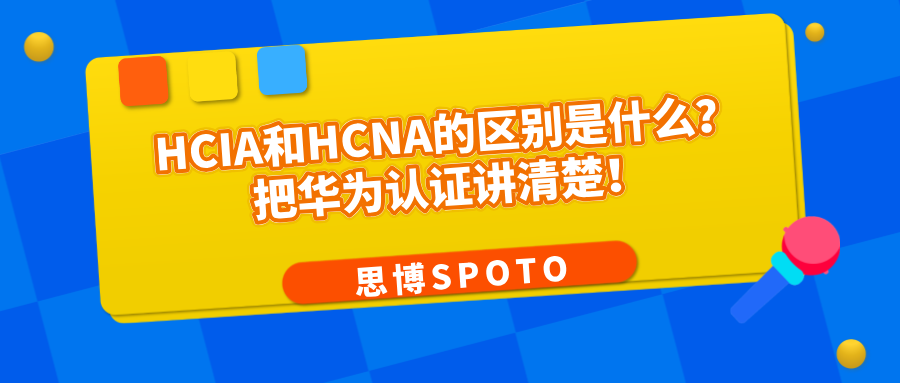 HCIA和HCNA的区别是什么？
把华为认证讲清楚！

思博SPOTO